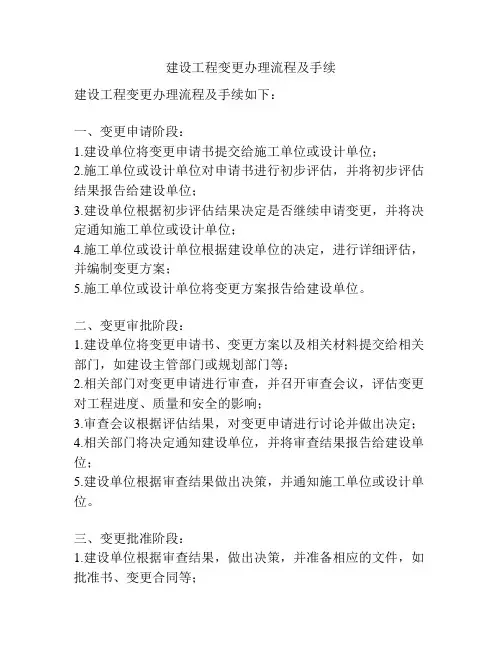 建设工程变更办理流程及手续

建设工程变更办理流程及手续如下：

一、变更申请阶段：
1.建设单位将变更申请书提交给施工单位或设计单位；
2.施工单位或设计单位对申请书进行初步评估，并将初步评估结果报告给建设单位；
3.建设单位根据初步评估结果决定是否继续申请变更，并将决定通知施工单位或设计单位；
4.施工单位或设计单位根据建设单位的决定，进行详细评估，并编制变更方案；
5.施工单位或设计单位将变更方案报告给建设单位。

二、变更审批阶段：
1.建设单位将变更申请书、变更方案以及相关材料提交给相关部门，如建设主管部门或规划部门等；
2.相关部门对变更申请进行审查，并召开审查会议，评估变更对工程进度、质量和安全的影响；
3.审查会议根据评估结果，对变更申请进行讨论并做出决定；
4.相关部门将决定通知建设单位，并将审查结果报告给建设单位；
5.建设单位根据审查结果做出决策，并通知施工单位或设计单位。

三、变更批准阶段：
1.建设单位根据审查结果，做出决策，并准备相应的文件，如批准书、变更合同等；